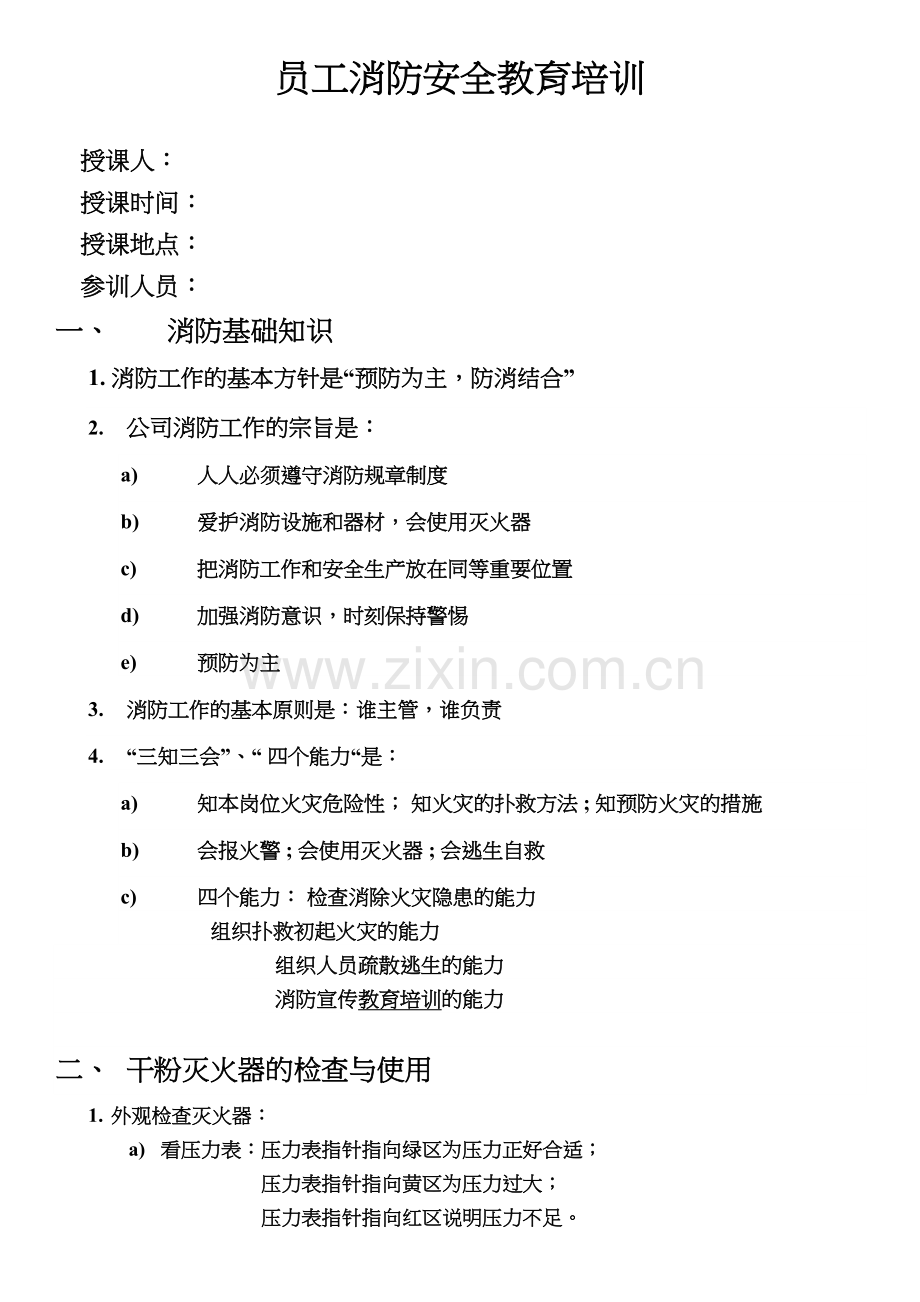 员工消防安全教育培训

授课人：
授课时间：
授课地点：
参训人员：

一、 消防基础知识

1. 消防工作的基本方针是“预防为主，防消结合”

2. 公司消防工作的宗旨是：

a) 人人必须遵守消防规章制度

b) 爱护消防设施和器材，会使用灭火器

c) 把消防工作和安全生产放在同等重要位置

d) 加强消防意识，时刻保持警惕

e) 预防为主

www.zixin.com.cn

3. 消防工作的基本原则是：谁主管，谁负责

4. “三知三会”、“ 四个能力“是：

a) 知本岗位火灾危险性； 知火灾的扑救方法；知预防火灾的措施

b) 会报火警；会使用灭火器；会逃生自救

c) 四个能力： 检查消除火灾隐患的能力
组织扑救初起火灾的能力
组织人员疏散逃生的能力
消防宣传教育培训的能力

二、 干粉灭火器的检查与使用

1. 外观检查灭火器：

a) 看压力表：压力表指针指向绿区为压力正好合适；
压力表指针指向黄区为压力过大；
压力表指针指向红区说明压力不足。